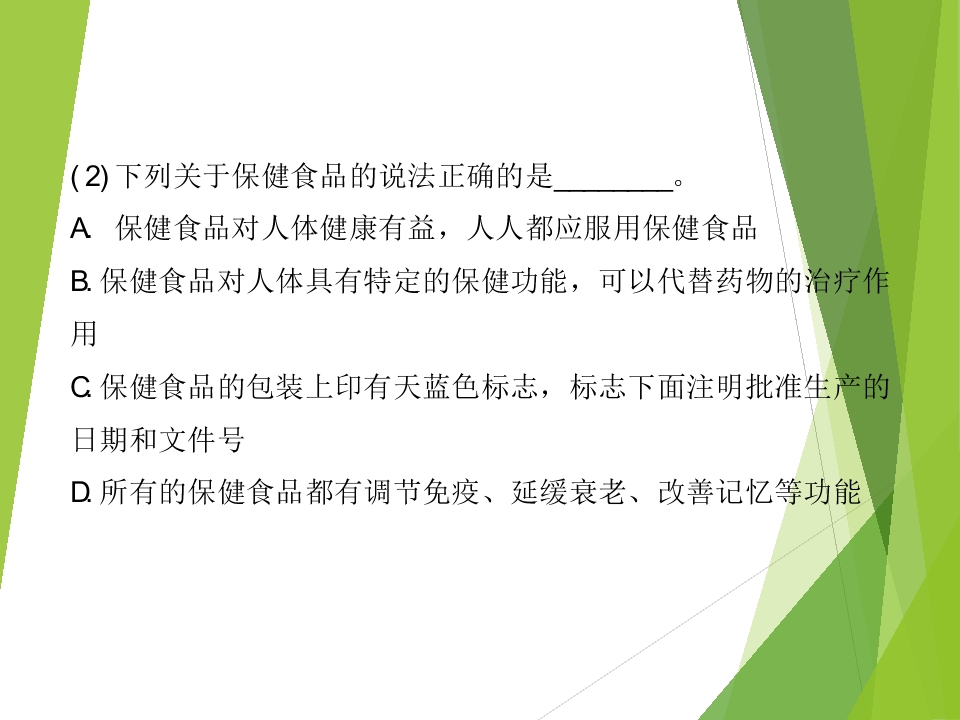 (2)下列关于保健食品的说法正确的是____。

A.保健食品对人体健康有益，人人都应服用保健食品

B.保健食品对人体具有特定的保健功能，可以代替药物的治疗作用

C.保健食品的包装上印有天蓝色标志，标志下面注明批准生产的日期和文件号

D.所有的保健食品都有调节免疫、延缓衰老、改善记忆等功能